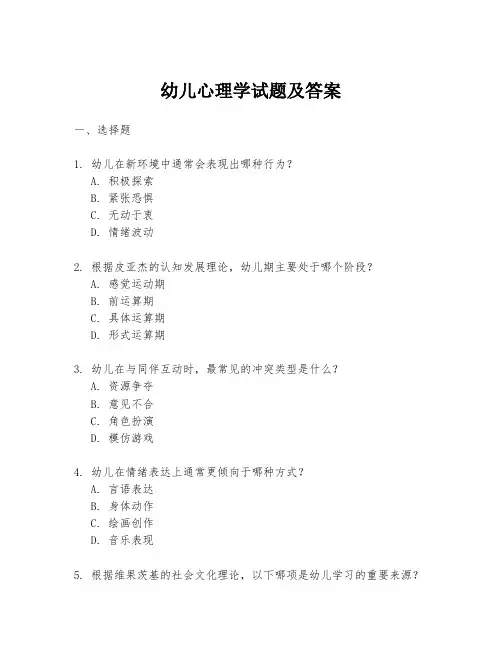 幼儿心理学试题及答案

一、选择题

1. 幼儿在新环境中通常会表现出哪种行为？
A. 积极探索
B. 紧张恐惧
C. 无动于衷
D. 情绪波动

2. 根据皮亚杰的认知发展理论，幼儿期主要处于哪个阶段？
A. 感觉运动期
B. 前运算期
C. 具体运算期
D. 形式运算期

3. 幼儿在与同伴互动时，最常见的冲突类型是什么？
A. 资源争夺
B. 意见不合
C. 角色扮演
D. 模仿游戏

4. 幼儿在情绪表达上通常更倾向于哪种方式？
A. 言语表达
B. 身体动作
C. 绘画创作
D. 音乐表现

5. 根据维果茨基的社会文化理论，以下哪项是幼儿学习的重要来源？